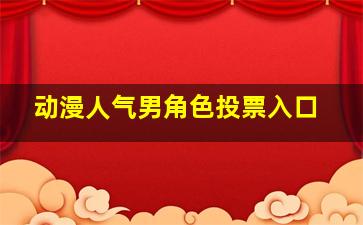 动漫人气男角色投票入口